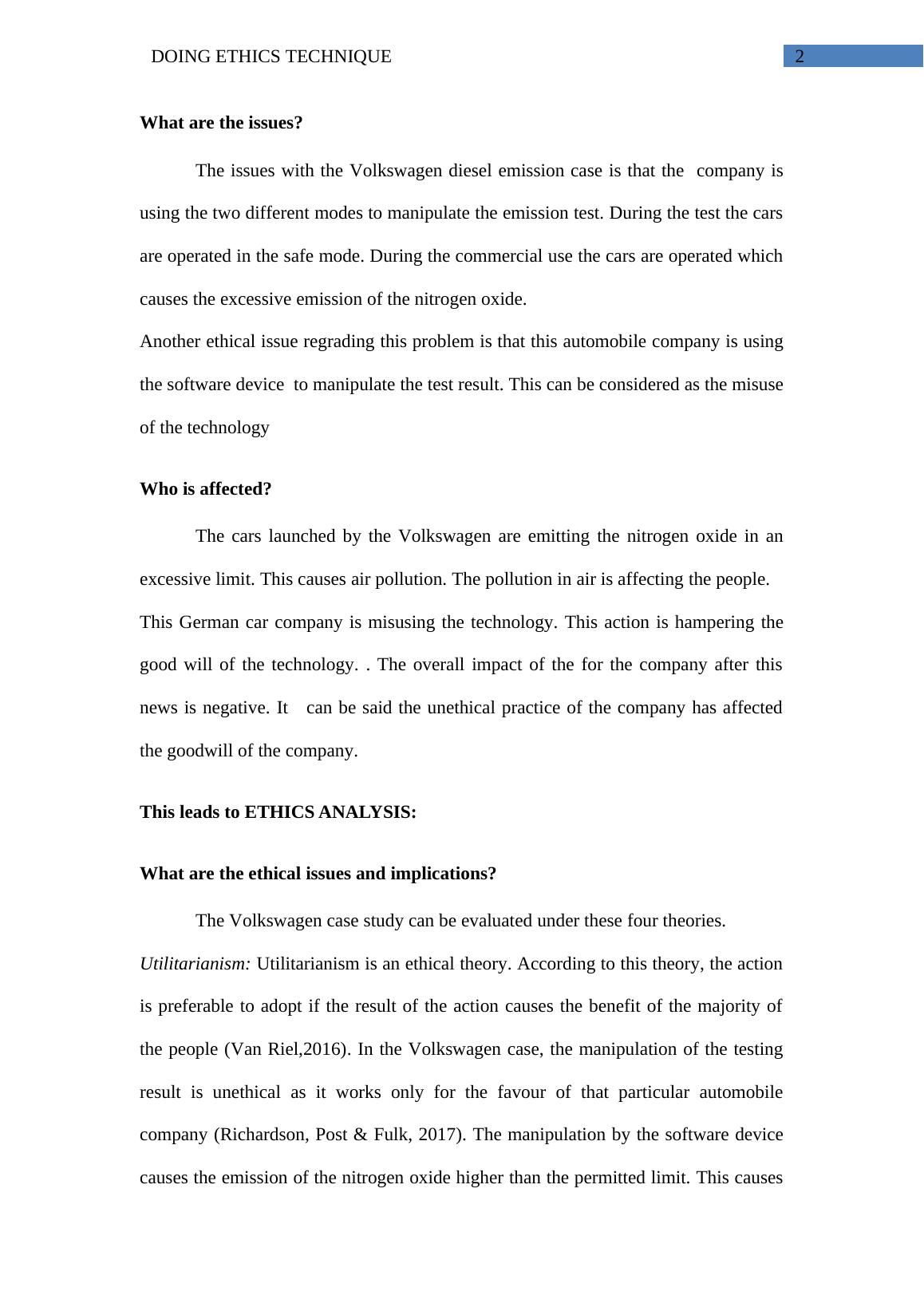 DOING ETHICS TECHNIQUE 2

**What are the issues?**

The issues with the Volkswagen diesel emission case is that the company is using the two different modes to manipulate the emission test. During the test the cars are operated in the safe mode. During the commercial use the cars are operated which causes the excessive emission of the nitrogen oxide.

Another ethical issue regrading this problem is that this automobile company is using the software device to manipulate the test result. This can be considered as the misuse of the technology

**Who is affected?**

The cars launched by the Volkswagen are emitting the nitrogen oxide in an excessive limit. This causes air pollution. The pollution in air is affecting the people.

This German car company is misusing the technology. This action is hampering the good will of the technology. . The overall impact of the for the company after this news is negative. It can be said the unethical practice of the company has affected the goodwill of the company.

**This leads to ETHICS ANALYSIS:**

**What are the ethical issues and implications?**

The Volkswagen case study can be evaluated under these four theories.

*Utilitarianism:* Utilitarianism is an ethical theory. According to this theory, the action is preferable to adopt if the result of the action causes the benefit of the majority of the people (Van Riel,2016). In the Volkswagen case, the manipulation of the testing result is unethical as it works only for the favour of that particular automobile company (Richardson, Post & Fulk, 2017). The manipulation by the software device causes the emission of the nitrogen oxide higher than the permitted limit. This causes